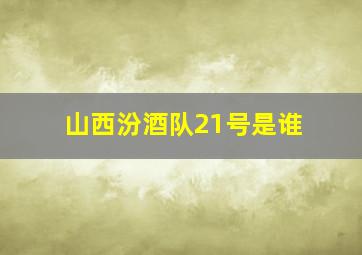 山西汾酒队21号是谁